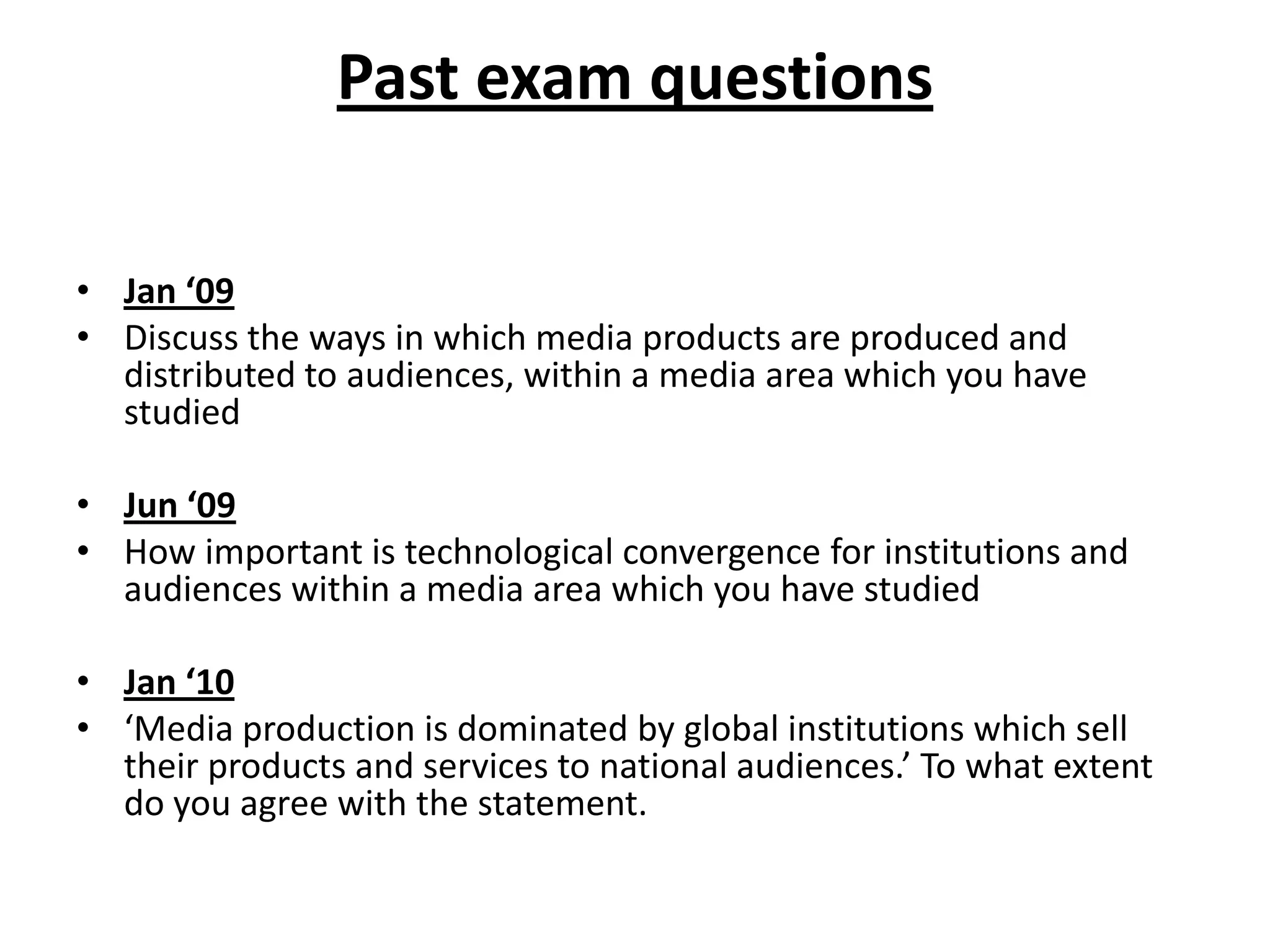 Past exam questions

• Jan ‘09
• Discuss the ways in which media products are produced and distributed to audiences, within a media area which you have studied

• Jun ‘09
• How important is technological convergence for institutions and audiences within a media area which you have studied

• Jan ‘10
• ‘Media production is dominated by global institutions which sell their products and services to national audiences.’ To what extent do you agree with the statement.